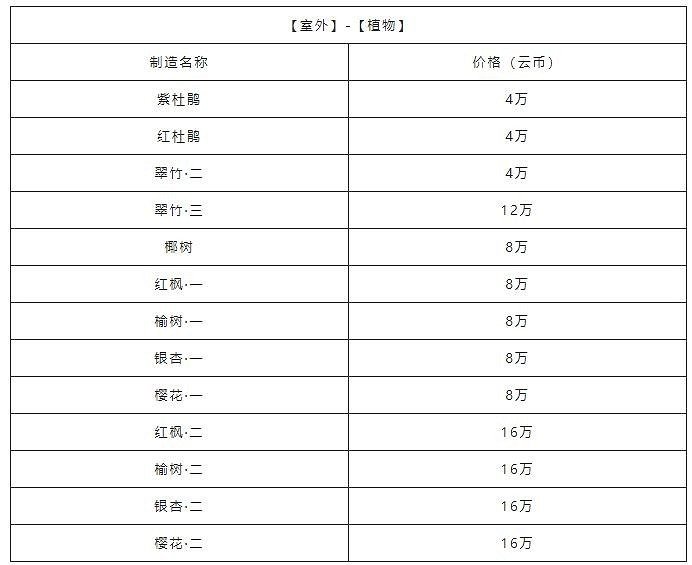 | 【室外】-【植物】 | |
|---|---|
| 制造名称 | 价格（云币） |
| 紫杜鹃 | 4万 |
| 红杜鹃 | 4万 |
| 翠竹·二 | 4万 |
| 翠竹·三 | 12万 |
| 椰树 | 8万 |
| 红枫·一 | 8万 |
| 榆树·一 | 8万 |
| 银杏·一 | 8万 |
| 樱花·一 | 8万 |
| 红枫·二 | 16万 |
| 榆树·二 | 16万 |
| 银杏·二 | 16万 |
| 樱花·二 | 16万 |